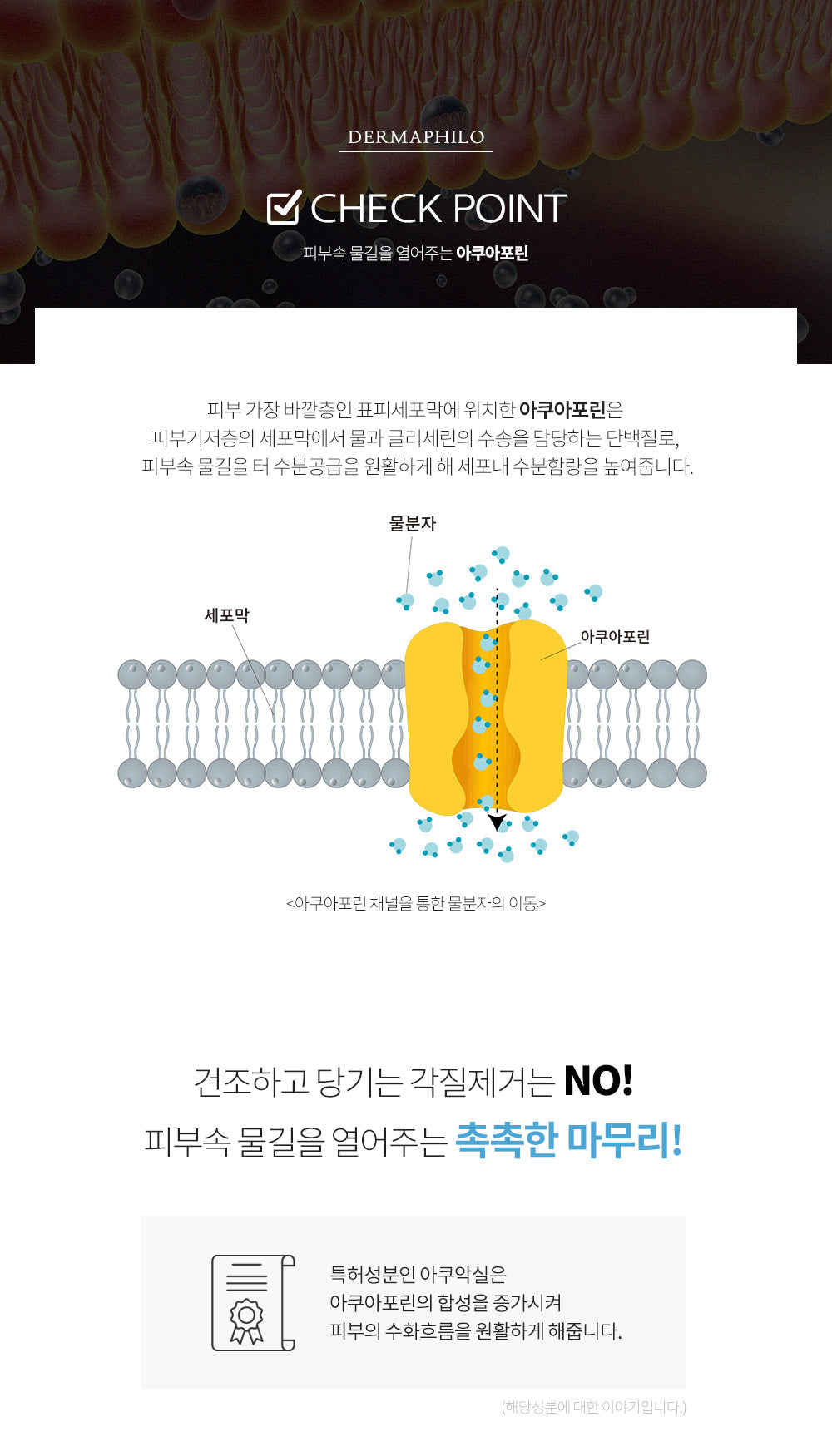 DERMAPHILO

CHECK POINT

피부속 물길을 열어주는 아쿠아포린

피부 가장 바깥층인 표피세포막에 위치한 아쿠아포린은 피부기저층의 세포막에서 물과 글리세린의 수송을 담당하는 단백질로, 피부속 물길을 터 수분공급을 원활하게 해 세포내 수분함량을 높여줍니다.

물분자

세포막

아쿠아포린

<아쿠아포린 채널을 통한 물분자의 이동>

건조하고 당기는 각질제거는 NO!

피부속 물길을 열어주는 촉촉한 마무리!

특허성분인 아쿠악실은 아쿠아포린의 합성을 증가시켜 피부의 수화흐름을 원활하게 해줍니다.

(해당성분에 대한 이야기입니다.)